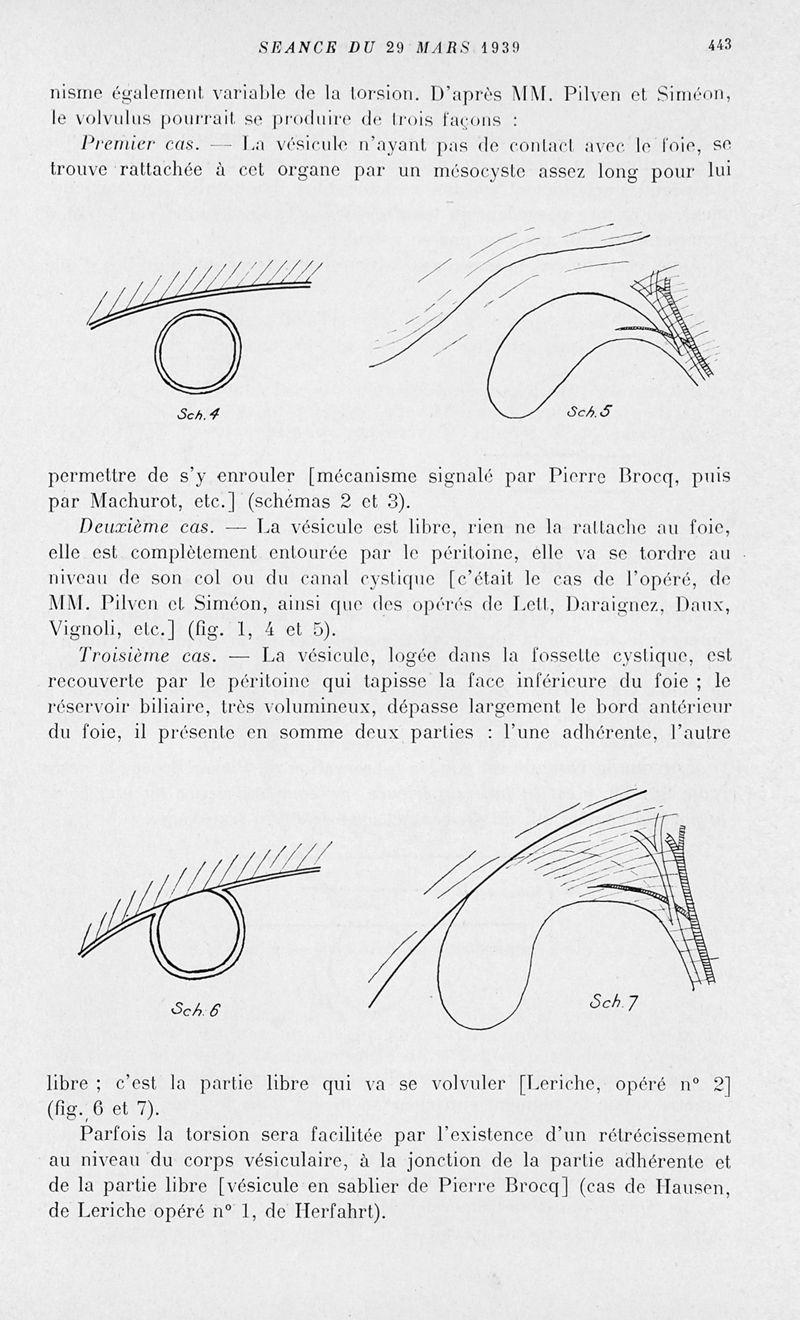 SEANCE DU 29 MARS 1939

443

nisme également variable de la torsion. D'après MM. Pilven et Siméon, le volvulus pourrait se produire de trois façons :

Premier cas. — La vésicule n'ayant pas de contact avec le foie, se trouve rattachée à cet organe par un mésocyste assez long pour lui

Sch. 4

Sch. 5

permettre de s'y enrouler [mécanisme signalé par Pierre Brocq, puis par Machurot, etc.] (schémas 2 et 3).

Deuxième cas. — La vésicule est libre, rien ne la rattache au foie, elle est complètement entourée par le péritoine, elle va se tordre au niveau de son col ou du canal cystique [c'était le cas de l'opéré, de MM. Pilven et Siméon, ainsi que des opérés de Lett, Daraignez, Daux, Vignoli, etc.] (fig. 1, 4 et 5).

Troisième cas. — La vésicule, logée dans la fossette cystique, est recouverte par le péritoine qui tapisse la face inférieure du foie ; le réservoir biliaire, très volumineux, dépasse largement le bord antérieur du foie, il présente en somme deux parties : l'une adhérente, l'autre

Sch. 6

Sch. 7

libre ; c'est la partie libre qui va se volvuler [Leriche, opéré n° 2] (fig. 6 et 7).

Parfois la torsion sera facilitée par l'existence d'un rétrécissement au niveau du corps vésiculaire, à la jonction de la partie adhérente et de la partie libre [vésicule en sablier de Pierre Brocq] (cas de Hausen, de Leriche opéré n° 1, de Herfahrt).